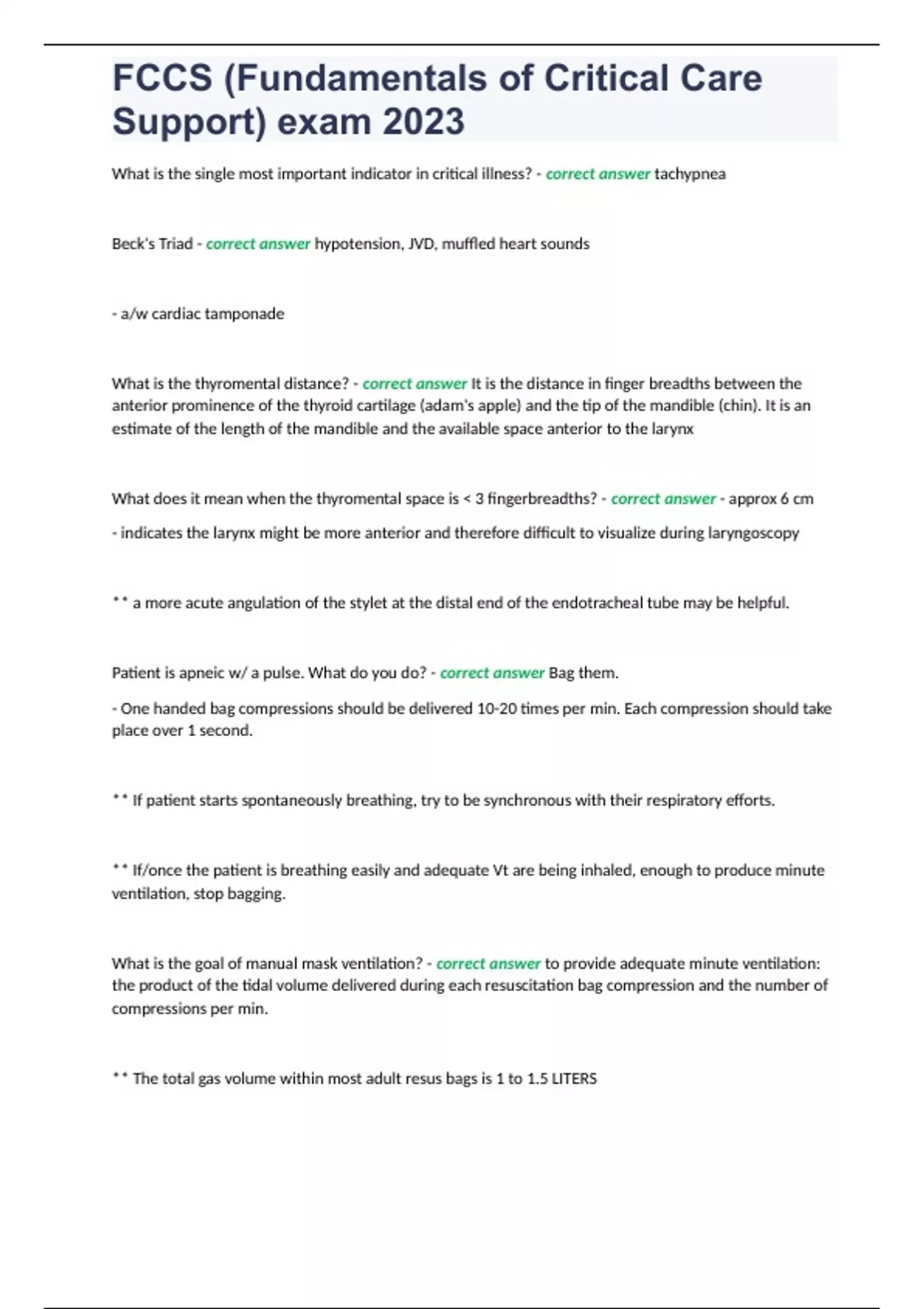 FCCS (Fundamentals of Critical Care Support) exam 2023

What is the single most important indicator in critical illness? - correct answer tachypnea

Beck's Triad - correct answer hypotension, JVD, muffled heart sounds

- a/w cardiac tamponade

What is the thyromental distance? - correct answer It is the distance in finger breadths between the anterior prominence of the thyroid cartilage (adam's apple) and the tip of the mandible (chin). It is an estimate of the length of the mandible and the available space anterior to the larynx

What does it mean when the thyromental space is < 3 fingerbreadths? - correct answer - approx 6 cm

- indicates the larynx might be more anterior and therefore difficult to visualize during laryngoscopy

** a more acute angulation of the stylet at the distal end of the endotracheal tube may be helpful.

Patient is apneic w/ a pulse. What do you do? - correct answer Bag them.

- One handed bag compressions should be delivered 10-20 times per min. Each compression should take place over 1 second.

** If patient starts spontaneously breathing, try to be synchronous with their respiratory efforts.

** If/once the patient is breathing easily and adequate Vt are being inhaled, enough to produce minute ventilation, stop bagging.

What is the goal of manual mask ventilation? - correct answer to provide adequate minute ventilation: the product of the tidal volume delivered during each resuscitation bag compression and the number of compressions per min.

** The total gas volume within most adult resus bags is 1 to 1.5 LITERS